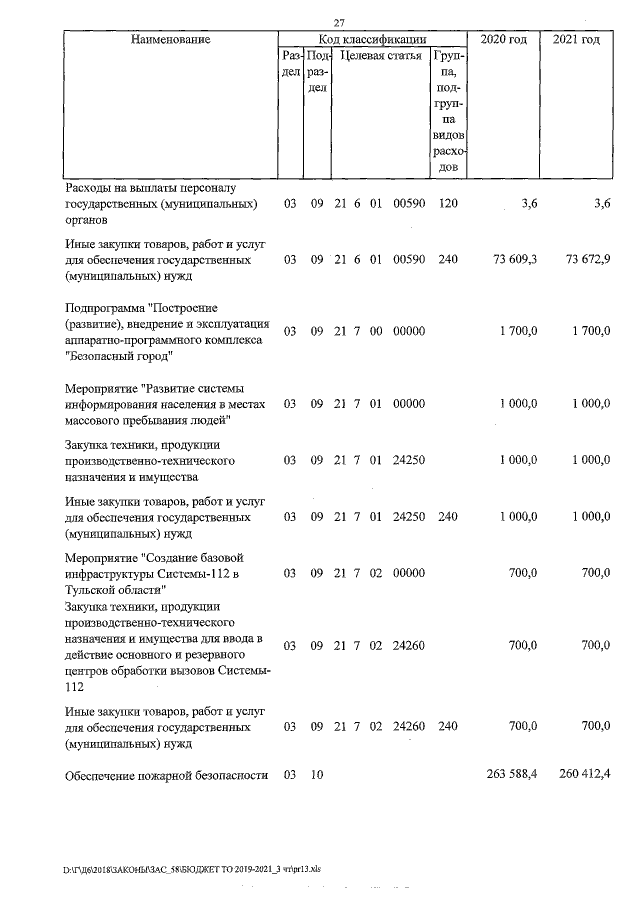 27

| Наименование | Код классификации | | | | 2020 год | 2021 год |
|---|---|---|---|---|---|---|
| | Раздел | Подраздел | Целевая статья | Группа, подгруппа видов расходов | | |
| Расходы на выплаты персоналу государственных (муниципальных) органов | 03 | 09 | 21 6 01 00590 | 120 | 3,6 | 3,6 |
| Иные закупки товаров, работ и услуг для обеспечения государственных (муниципальных) нужд | 03 | 09 | 21 6 01 00590 | 240 | 73 609,3 | 73 672,9 |
| Подпрограмма "Построение (развитие), внедрение и эксплуатация аппаратно-программного комплекса "Безопасный город" | 03 | 09 | 21 7 00 00000 | | 1 700,0 | 1 700,0 |
| Мероприятие "Развитие системы информирования населения в местах массового пребывания людей" | 03 | 09 | 21 7 01 00000 | | 1 000,0 | 1 000,0 |
| Закупка техники, продукции производственно-технического назначения и имущества | 03 | 09 | 21 7 01 24250 | | 1 000,0 | 1 000,0 |
| Иные закупки товаров, работ и услуг для обеспечения государственных (муниципальных) нужд | 03 | 09 | 21 7 01 24250 | 240 | 1 000,0 | 1 000,0 |
| Мероприятие "Создание базовой инфраструктуры Системы-112 в Тульской области" | 03 | 09 | 21 7 02 00000 | | 700,0 | 700,0 |
| Закупка техники, продукции производственно-технического назначения и имущества для ввода в действие основного и резервного центров обработки вызовов Системы-112 | 03 | 09 | 21 7 02 24260 | | 700,0 | 700,0 |
| Иные закупки товаров, работ и услуг для обеспечения государственных (муниципальных) нужд | 03 | 09 | 21 7 02 24260 | 240 | 700,0 | 700,0 |
| Обеспечение пожарной безопасности | 03 | 10 | | | 263 588,4 | 260 412,4 |

D:\ГД6\2018\ЗАКОНЫ\ЗАС_58\БЮДЖЕТ ТО 2019-2021_3 чт\pr13.xls